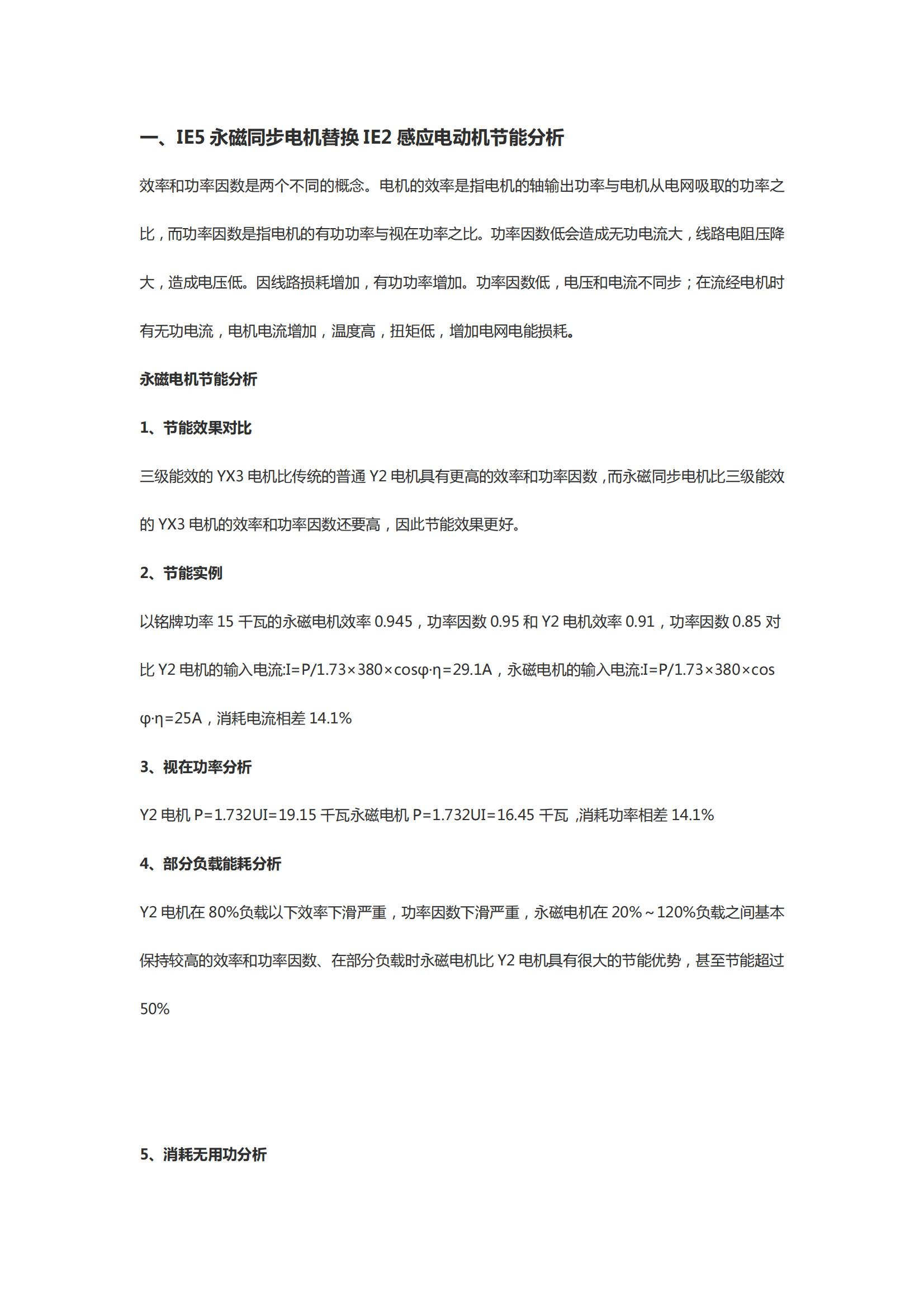 一、IE5 永磁同步电机替换 IE2 感应电动机节能分析

效率和功率因数是两个不同的概念。电机的效率是指电机的轴输出功率与电机从电网吸取的功率之比，而功率因数是指电机的有功功率与视在功率之比。功率因数低会造成无功电流大，线路电阻压降大，造成电压低。因线路损耗增加，有功功率增加。功率因数低，电压和电流不同步；在流经电机时有无功电流，电机电流增加，温度高，扭矩低，增加电网电能损耗。

永磁电机节能分析

1、节能效果对比

三级能效的 YX3 电机比传统的普通 Y2 电机具有更高的效率和功率因数，而永磁同步电机比三级能效的 YX3 电机的效率和功率因数还要高，因此节能效果更好。

2、节能实例

以铭牌功率 15 千瓦的永磁电机效率 0.945，功率因数 0.95 和 Y2 电机效率 0.91，功率因数 0.85 对比 Y2 电机的输入电流:I=P/1.73×380×cosφ·η=29.1A，永磁电机的输入电流:I=P/1.73×380×cosφ·η=25A，消耗电流相差 14.1%

3、视在功率分析

Y2 电机 P=1.732UI=19.15 千瓦永磁电机 P=1.732UI=16.45 千瓦 ,消耗功率相差 14.1%

4、部分负载能耗分析

Y2 电机在 80%负载以下效率下滑严重，功率因数下滑严重，永磁电机在 20%～120%负载之间基本保持较高的效率和功率因数、在部分负载时永磁电机比 Y2 电机具有很大的节能优势，甚至节能超过 50%

5、消耗无用功分析